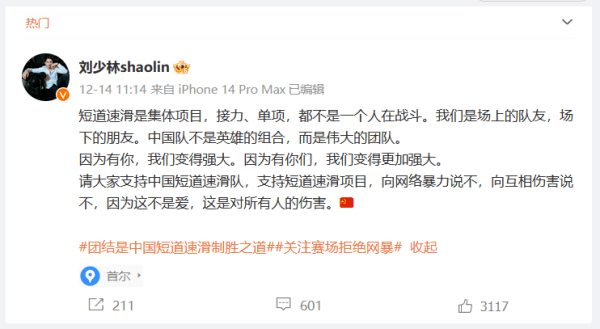 热门

刘少林shaolin

12-14 11:14 来自 iPhone 14 Pro Max 已编辑

短道速滑是集体项目，接力、单项，都不是一个人在战斗。我们是场上的队友，场下的朋友。中国队不是英雄的组合，而是伟大的团队。
因为有你，我们变得强大。因为有你们，我们变得更加强大。
请大家支持中国短道速滑队，支持短道速滑项目，向网络暴力说不，向互相伤害说不，因为这不是爱，这是对所有人的伤害。

#团结是中国短道速滑制胜之道##关注赛场拒绝网暴# 收起

首尔

211

601

3117